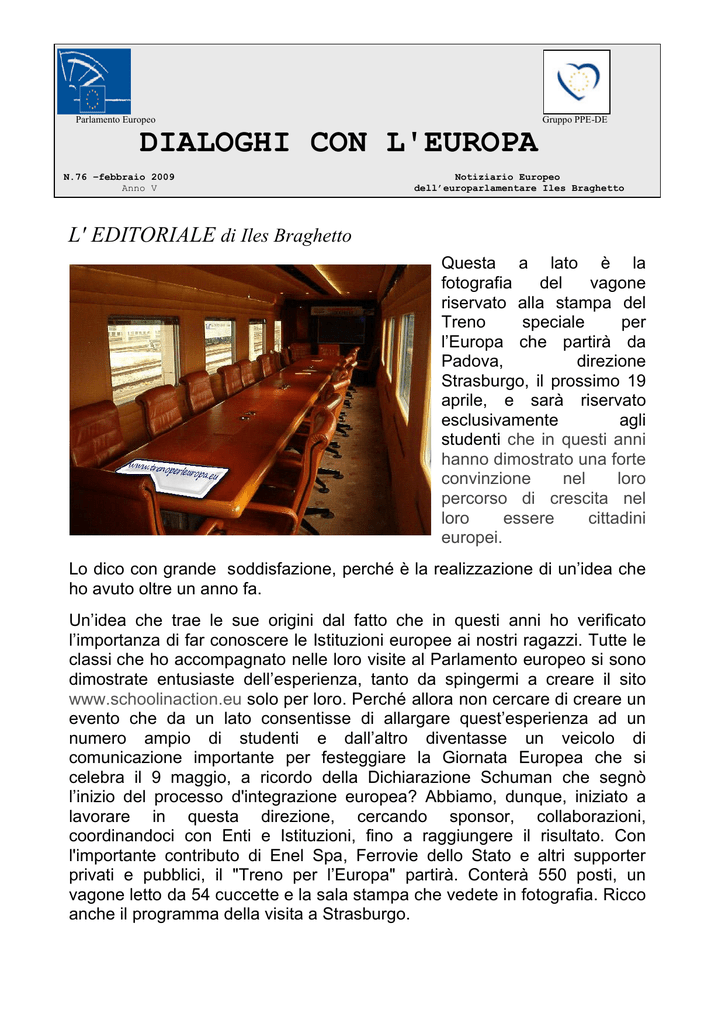 Parlamento Europeo

Gruppo PPE-DE

DIALOGHI CON L'EUROPA

N.76 –febbraio 2009
Anno V

Notiziario Europeo
dell'europarlamentare Iles Braghetto

L' EDITORIALE di Iles Braghetto

www.trenoperleuropa.eu

Questa a lato è la fotografia del vagone riservato alla stampa del Treno speciale per l'Europa che partirà da Padova, direzione Strasburgo, il prossimo 19 aprile, e sarà riservato esclusivamente agli studenti che in questi anni hanno dimostrato una forte convinzione nel loro percorso di crescita nel loro essere cittadini europei.

Lo dico con grande soddisfazione, perché è la realizzazione di un'idea che ho avuto oltre un anno fa.

Un'idea che trae le sue origini dal fatto che in questi anni ho verificato l'importanza di far conoscere le Istituzioni europee ai nostri ragazzi. Tutte le classi che ho accompagnato nelle loro visite al Parlamento europeo si sono dimostrate entusiaste dell'esperienza, tanto da spingermi a creare il sito www.schoolinaction.eu solo per loro. Perché allora non cercare di creare un evento che da un lato consentisse di allargare quest'esperienza ad un numero ampio di studenti e dall'altro diventasse un veicolo di comunicazione importante per festeggiare la Giornata Europea che si celebra il 9 maggio, a ricordo della Dichiarazione Schuman che segnò l'inizio del processo d'integrazione europea? Abbiamo, dunque, iniziato a lavorare in questa direzione, cercando sponsor, collaborazioni, coordinandoci con Enti e Istituzioni, fino a raggiungere il risultato. Con l'importante contributo di Enel Spa, Ferrovie dello Stato e altri supporter privati e pubblici, il "Treno per l'Europa" partirà. Conterà 550 posti, un vagone letto da 54 cuccette e la sala stampa che vedete in fotografia. Ricco anche il programma della visita a Strasburgo.